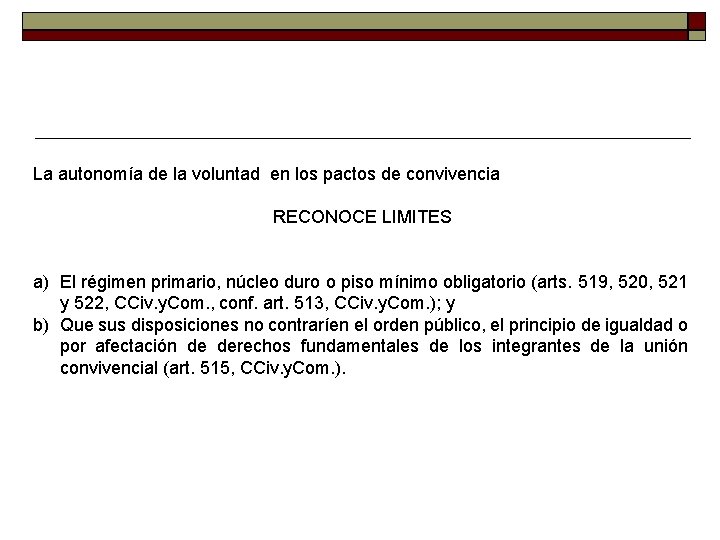 La autonomía de la voluntad en los pactos de convivencia

RECONOCE LIMITES

a) El régimen primario, núcleo duro o piso mínimo obligatorio (arts. 519, 520, 521 y 522, CCiv.yCom., conf. art. 513, CCiv.yCom.); y
b) Que sus disposiciones no contraríen el orden público, el principio de igualdad o por afectación de derechos fundamentales de los integrantes de la unión convivencial (art. 515, CCiv.yCom.).